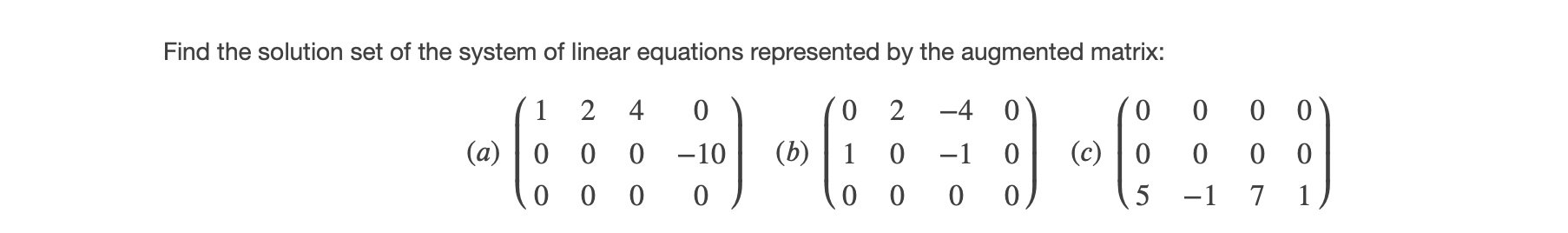 Find the solution set of the system of linear equations represented by the augmented matrix:

$(a) \begin{pmatrix} 1 & 2 & 4 & 0 \\ 0 & 0 & 0 & -10 \\ 0 & 0 & 0 & 0 \end{pmatrix}$ $(b) \begin{pmatrix} 0 & 2 & -4 & 0 \\ 1 & 0 & -1 & 0 \\ 0 & 0 & 0 & 0 \end{pmatrix}$ $(c) \begin{pmatrix} 0 & 0 & 0 & 0 \\ 0 & 0 & 0 & 0 \\ 5 & -1 & 7 & 1 \end{pmatrix}$